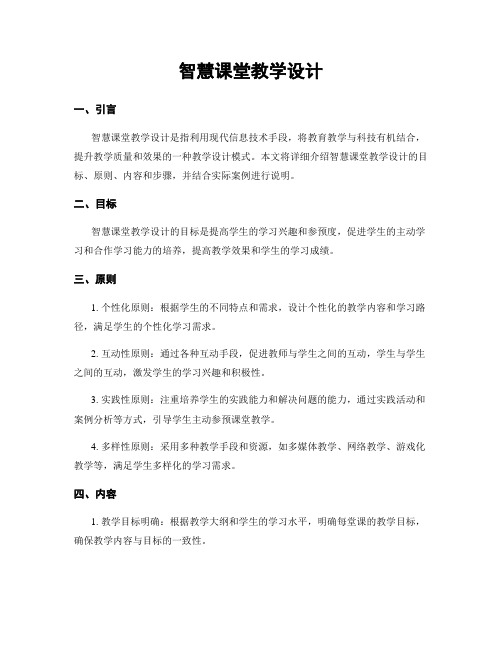 智慧课堂教学设计

一、引言

智慧课堂教学设计是指利用现代信息技术手段，将教育教学与科技有机结合，提升教学质量和效果的一种教学设计模式。本文将详细介绍智慧课堂教学设计的目标、原则、内容和步骤，并结合实际案例进行说明。

二、目标

智慧课堂教学设计的目标是提高学生的学习兴趣和参预度，促进学生的主动学习和合作学习能力的培养，提高教学效果和学生的学习成绩。

三、原则

1. 个性化原则：根据学生的不同特点和需求，设计个性化的教学内容和学习路径，满足学生的个性化学习需求。

2. 互动性原则：通过各种互动手段，促进教师与学生之间的互动，学生与学生之间的互动，激发学生的学习兴趣和积极性。

3. 实践性原则：注重培养学生的实践能力和解决问题的能力，通过实践活动和案例分析等方式，引导学生主动参预课堂教学。

4. 多样性原则：采用多种教学手段和资源，如多媒体教学、网络教学、游戏化教学等，满足学生多样化的学习需求。

四、内容

1. 教学目标明确：根据教学大纲和学生的学习水平，明确每堂课的教学目标，确保教学内容与目标的一致性。